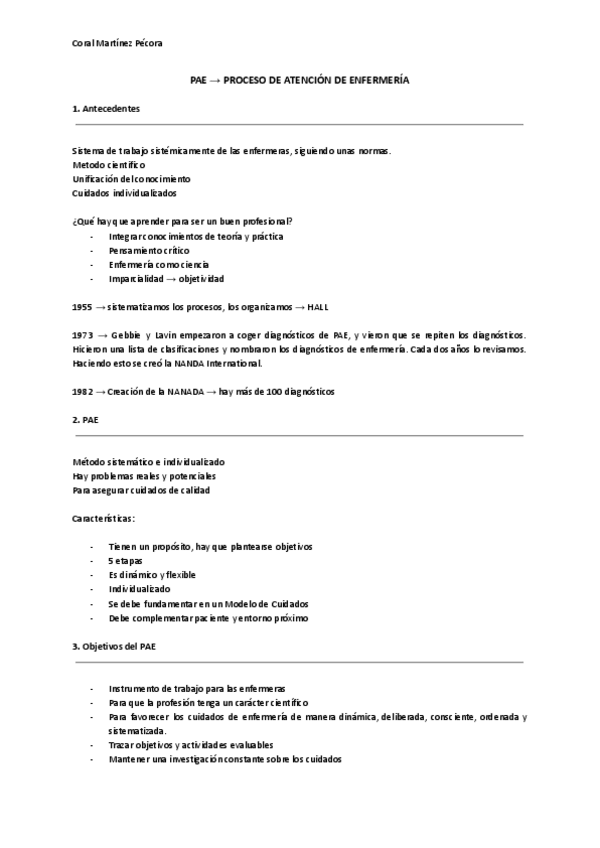 Coral Martínez Pécora

PAE → PROCESO DE ATENCIÓN DE ENFERMERÍA

1. Antecedentes

Sistema de trabajo sistémicamente de las enfermeras, siguiendo unas normas.
Metodo científico
Unificación del conocimiento
Cuidados individualizados

¿Qué hay que aprender para ser un buen profesional?
- Integrar conocimientos de teoría y práctica
- Pensamiento crítico
- Enfermería como ciencia
- Imparcialidad → objetividad

1955 → sistematizamos los procesos, los organizamos → HALL

1973 → Gebbie y Lavin empezaron a coger diagnósticos de PAE, y vieron que se repiten los diagnósticos. Hicieron una lista de clasificaciones y nombraron los diagnósticos de enfermería. Cada dos años lo revisamos. Haciendo esto se creó la NANDA International.

1982 → Creación de la NANADA → hay más de 100 diagnósticos

2. PAE

Método sistemático e individualizado
Hay problemas reales y potenciales
Para asegurar cuidados de calidad

Características:

- Tienen un propósito, hay que plantearse objetivos
- 5 etapas
- Es dinámico y flexible
- Individualizado
- Se debe fundamentar en un Modelo de Cuidados
- Debe complementar paciente y entorno próximo

3. Objetivos del PAE

- Instrumento de trabajo para las enfermeras
- Para que la profesión tenga un carácter científico
- Para favorecer los cuidados de enfermería de manera dinámica, deliberada, consciente, ordenada y sistematizada.
- Trazar objetivos y actividades evaluables
- Mantener una investigación constante sobre los cuidados